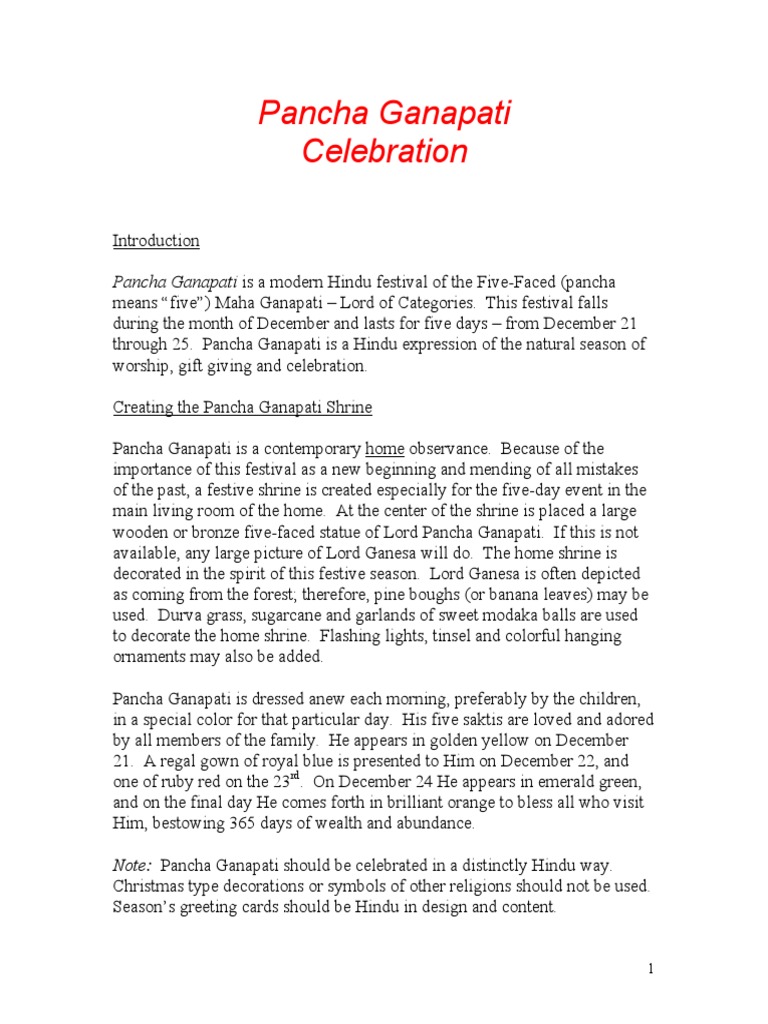 Pancha Ganapati
Celebration

Introduction

Pancha Ganapati is a modern Hindu festival of the Five-Faced (pancha means "five") Maha Ganapati – Lord of Categories. This festival falls during the month of December and lasts for five days – from December 21 through 25. Pancha Ganapati is a Hindu expression of the natural season of worship, gift giving and celebration.

Creating the Pancha Ganapati Shrine

Pancha Ganapati is a contemporary home observance. Because of the importance of this festival as a new beginning and mending of all mistakes of the past, a festive shrine is created especially for the five-day event in the main living room of the home. At the center of the shrine is placed a large wooden or bronze five-faced statue of Lord Pancha Ganapati. If this is not available, any large picture of Lord Ganesa will do. The home shrine is decorated in the spirit of this festive season. Lord Ganesa is often depicted as coming from the forest; therefore, pine boughs (or banana leaves) may be used. Durva grass, sugarcane and garlands of sweet modaka balls are used to decorate the home shrine. Flashing lights, tinsel and colorful hanging ornaments may also be added.

Pancha Ganapati is dressed anew each morning, preferably by the children, in a special color for that particular day. His five saktis are loved and adored by all members of the family. He appears in golden yellow on December 21. A regal gown of royal blue is presented to Him on December 22, and one of ruby red on the 23$^{rd}$. On December 24 He appears in emerald green, and on the final day He comes forth in brilliant orange to bless all who visit Him, bestowing 365 days of wealth and abundance.

Note: Pancha Ganapati should be celebrated in a distinctly Hindu way. Christmas type decorations or symbols of other religions should not be used. Season's greeting cards should be Hindu in design and content.

1